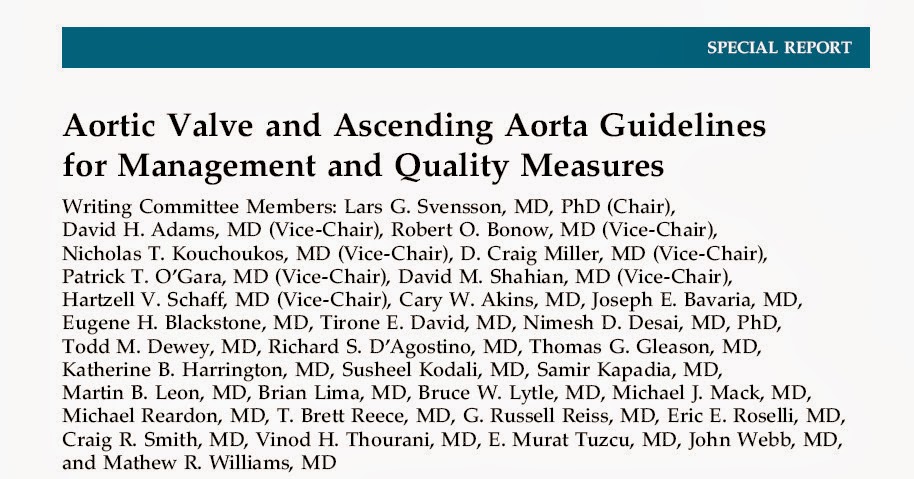 SPECIAL REPORT

Aortic Valve and Ascending Aorta Guidelines for Management and Quality Measures

Writing Committee Members: Lars G. Svensson, MD, PhD (Chair), David H. Adams, MD (Vice-Chair), Robert O. Bonow, MD (Vice-Chair), Nicholas T. Kouchoukos, MD (Vice-Chair), D. Craig Miller, MD (Vice-Chair), Patrick T. O'Gara, MD (Vice-Chair), David M. Shahian, MD (Vice-Chair), Hartzell V. Schaff, MD (Vice-Chair), Cary W. Akins, MD, Joseph E. Bavaria, MD, Eugene H. Blackstone, MD, Tirone E. David, MD, Nimesh D. Desai, MD, PhD, Todd M. Dewey, MD, Richard S. D'Agostino, MD, Thomas G. Gleason, MD, Katherine B. Harrington, MD, Susheel Kodali, MD, Samir Kapadia, MD, Martin B. Leon, MD, Brian Lima, MD, Bruce W. Lytle, MD, Michael J. Mack, MD, Michael Reardon, MD, T. Brett Reece, MD, G. Russell Reiss, MD, Eric E. Roselli, MD, Craig R. Smith, MD, Vinod H. Thourani, MD, E. Murat Tuzcu, MD, John Webb, MD, and Mathew R. Williams, MD